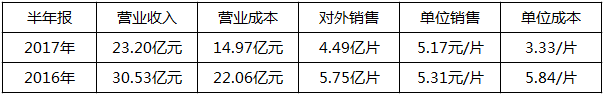 | 半年报 | 营业收入 | 营业成本 | 对外销售 | 单位销售 | 单位成本 |
|---|---|---|---|---|---|
| 2017年 | 23.20亿元 | 14.97亿元 | 4.49亿片 | 5.17元/片 | 3.33/片 |
| 2016年 | 30.53亿元 | 22.06亿元 | 5.75亿片 | 5.31元/片 | 5.84/片 |